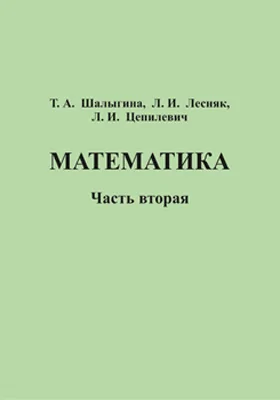 Т. А. Шалыгина, Л. И. Лесняк, Л. И. Цепилевич

МАТЕМАТИКА

Часть вторая